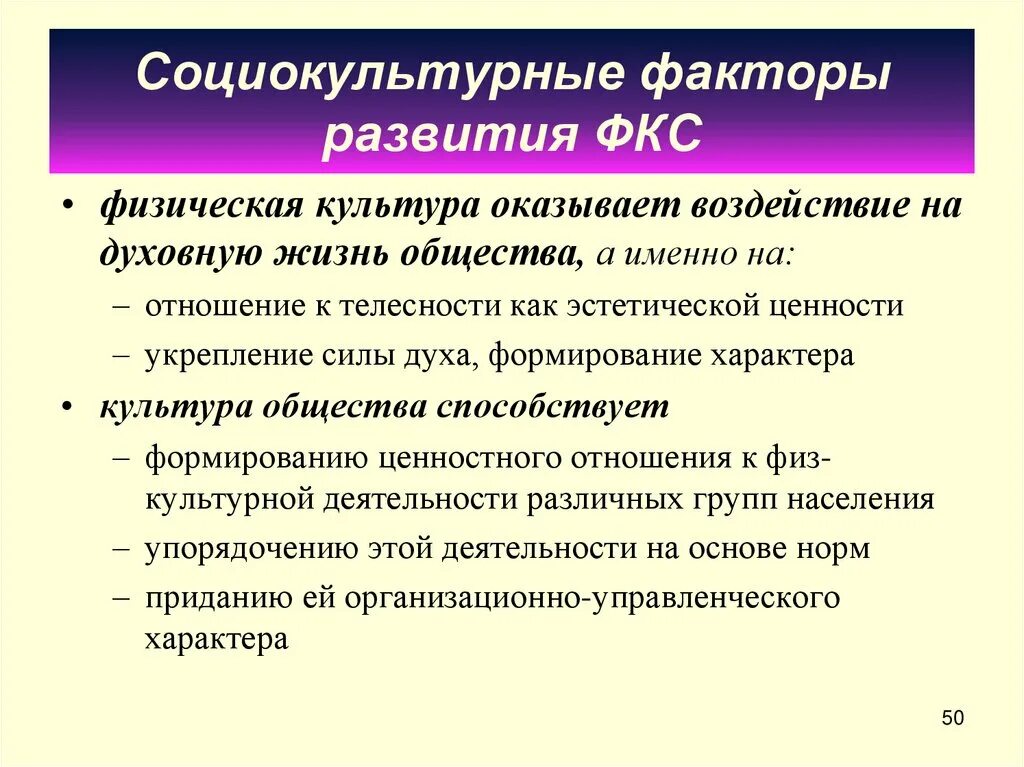 Социокультурные факторы развития ФКС

• физическая культура оказывает воздействие на духовную жизнь общества, а именно на:
– отношение к телесности как эстетической ценности
– укрепление силы духа, формирование характера
• культура общества способствует
– формированию ценностного отношения к физкультурной деятельности различных групп населения
– упорядочению этой деятельности на основе норм
– приданию ей организационно-управленческого характера

50